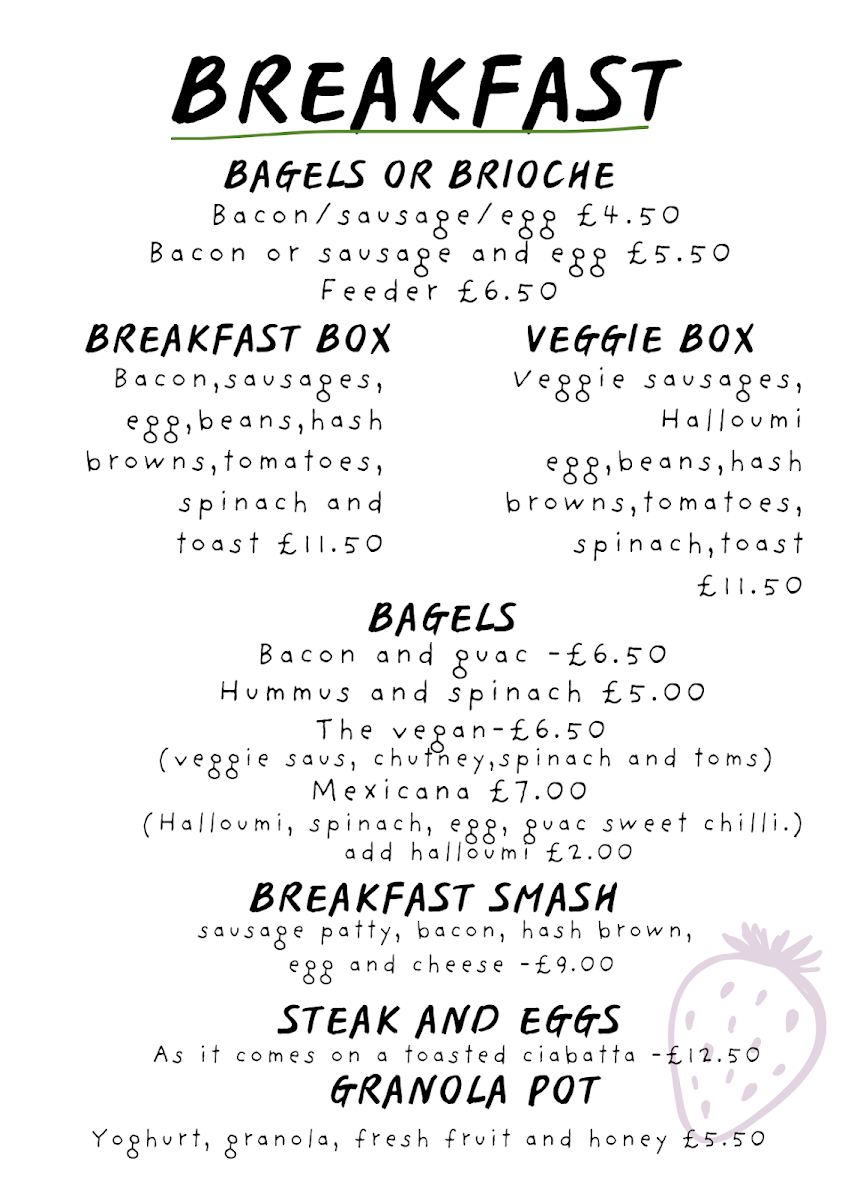 BREAKFAST

BAGELS OR BRIOCHE

Bacon/sausage/egg £4.50
Bacon or sausage and egg £5.50
Feeder £6.50

BREAKFAST BOX

Bacon,sausages, egg,beans,hash browns,tomatoes, spinach and toast £11.50

VEGGIE BOX

Veggie sausages, Halloumi egg,beans,hash browns,tomatoes, spinach,toast £11.50

BAGELS

Bacon and guac -£6.50
Hummus and spinach £5.00
The vegan-£6.50
(veggie saus, chutney,spinach and toms)
Mexicana £7.00
(Halloumi, spinach, egg, guac sweet chilli.)
add halloumi £2.00

BREAKFAST SMASH

sausage patty, bacon, hash brown, egg and cheese -£9.00

STEAK AND EGGS

As it comes on a toasted ciabatta -£12.50

GRANOLA POT

Yoghurt, granola, fresh fruit and honey £5.50